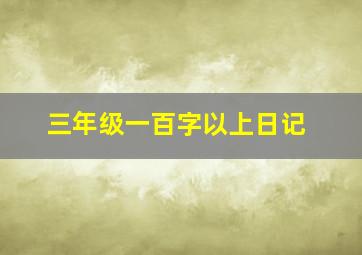 三年级一百字以上日记